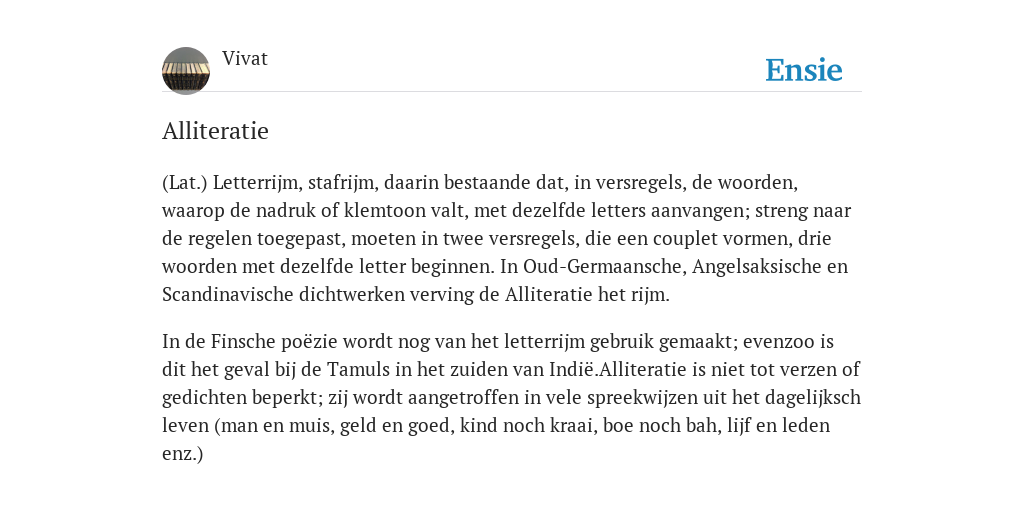 Vivat

Ensie

Alliteratie

(Lat.) Letterrijm, stafrijm, daarin bestaande dat, in versregels, de woorden, waarop de nadruk of klemtoon valt, met dezelfde letters aanvangen; streng naar de regelen toegepast, moeten in twee versregels, die een couplet vormen, drie woorden met dezelfde letter beginnen. In Oud-Germaansche, Angelsaksische en Scandinavische dichtwerken verving de Alliteratie het rijm.

In de Finsche poëzie wordt nog van het letterrijm gebruik gemaakt; evenzoo is dit het geval bij de Tamuls in het zuiden van Indië.Alliteratie is niet tot verzen of gedichten beperkt; zij wordt aangetroffen in vele spreekwijzen uit het dagelijksch leven (man en muis, geld en goed, kind noch kraai, boe noch bah, lijf en leden enz.)